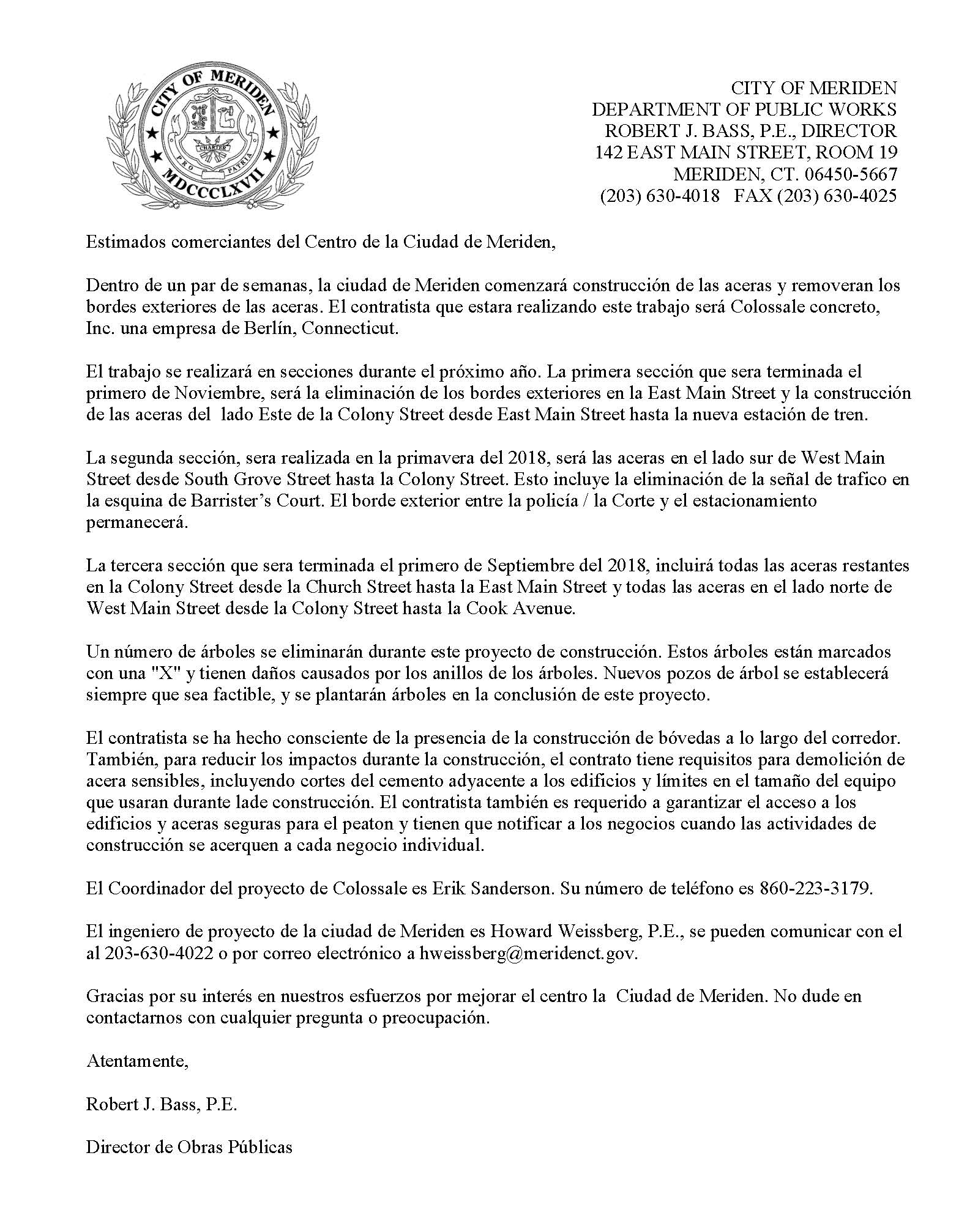 CITY OF MERIDEN
CHARTER
PRO PATRIA
MDCCCLXVII

CITY OF MERIDEN
DEPARTMENT OF PUBLIC WORKS
ROBERT J. BASS, P.E., DIRECTOR
142 EAST MAIN STREET, ROOM 19
MERIDEN, CT. 06450-5667
(203) 630-4018 FAX (203) 630-4025

Estimados comerciantes del Centro de la Ciudad de Meriden,

Dentro de un par de semanas, la ciudad de Meriden comenzará construcción de las aceras y removeran los bordes exteriores de las aceras. El contratista que estara realizando este trabajo será Colossale concreto, Inc. una empresa de Berlín, Connecticut.

El trabajo se realizará en secciones durante el próximo año. La primera sección que sera terminada el primero de Noviembre, será la eliminación de los bordes exteriores en la East Main Street y la construcción de las aceras del lado Este de la Colony Street desde East Main Street hasta la nueva estación de tren.

La segunda sección, sera realizada en la primavera del 2018, será las aceras en el lado sur de West Main Street desde South Grove Street hasta la Colony Street. Esto incluye la eliminación de la señal de trafico en la esquina de Barrister's Court. El borde exterior entre la policía / la Corte y el estacionamiento permanecerá.

La tercera sección que sera terminada el primero de Septiembre del 2018, incluirá todas las aceras restantes en la Colony Street desde la Church Street hasta la East Main Street y todas las aceras en el lado norte de West Main Street desde la Colony Street hasta la Cook Avenue.

Un número de árboles se eliminarán durante este proyecto de construcción. Estos árboles están marcados con una "X" y tienen daños causados por los anillos de los árboles. Nuevos pozos de árbol se establecerá siempre que sea factible, y se plantarán árboles en la conclusión de este proyecto.

El contratista se ha hecho consciente de la presencia de la construcción de bóvedas a lo largo del corredor. También, para reducir los impactos durante la construcción, el contrato tiene requisitos para demolición de acera sensibles, incluyendo cortes del cemento adyacente a los edificios y límites en el tamaño del equipo que usaran durante lade construcción. El contratista también es requerido a garantizar el acceso a los edificios y aceras seguras para el peaton y tienen que notificar a los negocios cuando las actividades de construcción se acerquen a cada negocio individual.

El Coordinador del proyecto de Colossale es Erik Sanderson. Su número de teléfono es 860-223-3179.

El ingeniero de proyecto de la ciudad de Meriden es Howard Weissberg, P.E., se pueden comunicar con el al 203-630-4022 o por correo electrónico a hweissberg@meridenct.gov.

Gracias por su interés en nuestros esfuerzos por mejorar el centro la Ciudad de Meriden. No dude en contactarnos con cualquier pregunta o preocupación.

Atentamente,

Robert J. Bass, P.E.

Director de Obras Públicas